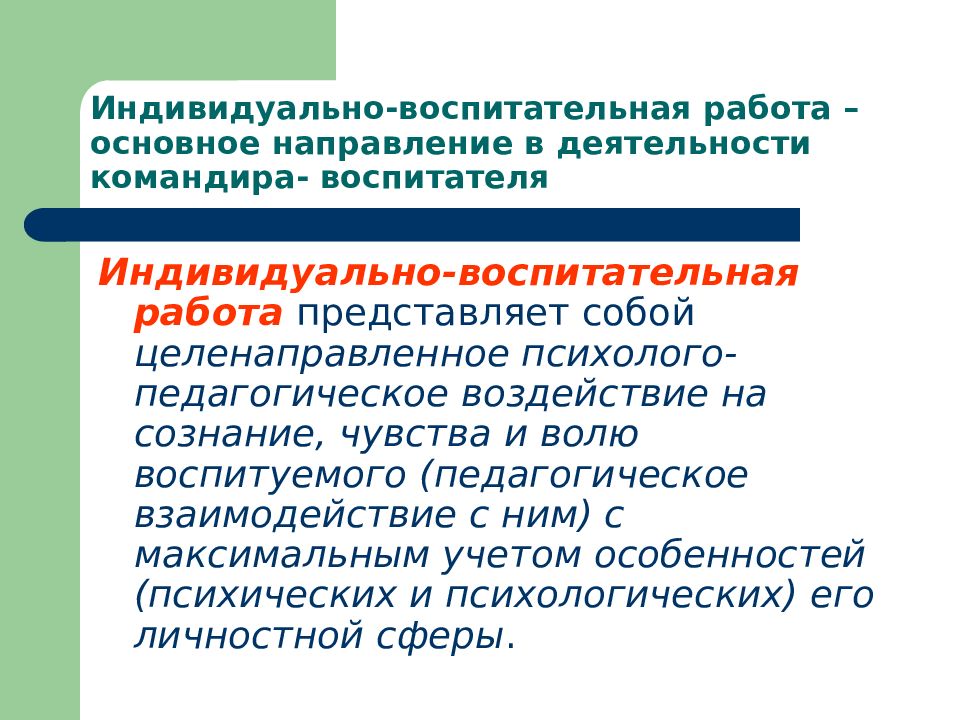 Индивидуально-воспитательная работа – основное направление в деятельности командира- воспитателя

Индивидуально-воспитательная работа представляет собой целенаправленное психолого-педагогическое воздействие на сознание, чувства и волю воспитуемого (педагогическое взаимодействие с ним) с максимальным учетом особенностей (психических и психологических) его личностной сферы.